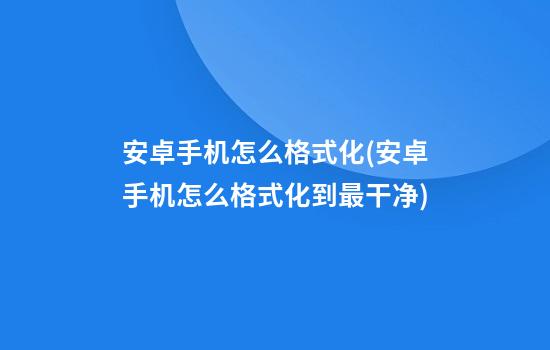 安卓手机怎么格式化(安卓手机怎么格式化到最干净)